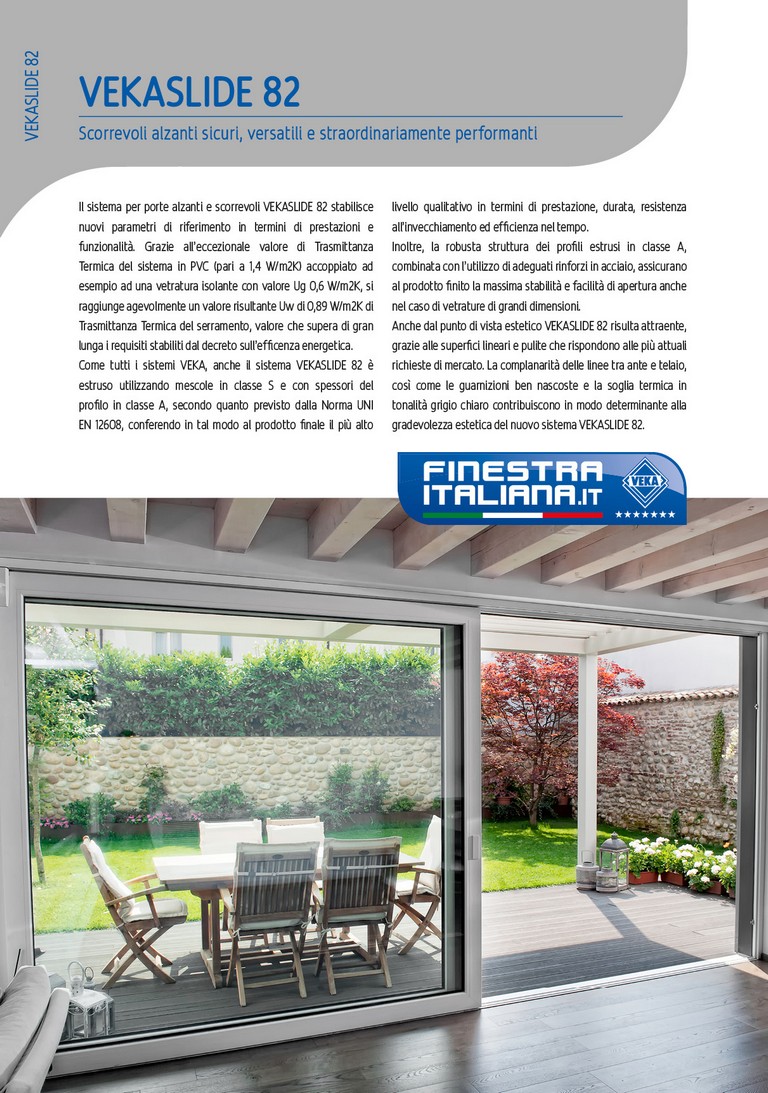 VEKASLIDE 82

VEKASLIDE 82

Scorrevoli alzanti sicuri, versatili e straordinariamente performanti

Il sistema per porte alzanti e scorrevoli VEKASLIDE 82 stabilisce nuovi parametri di riferimento in termini di prestazioni e funzionalità. Grazie all'eccezionale valore di Trasmittanza Termica del sistema in PVC (pari a 1,4 W/m2K) accoppiato ad esempio ad una vetratura isolante con valore Ug 0,6 W/m2K, si raggiunge agevolmente un valore risultante Uw di 0,89 W/m2K di Trasmittanza Termica del serramento, valore che supera di gran lunga i requisiti stabiliti dal decreto sull'efficenza energetica.
Come tutti i sistemi VEKA, anche il sistema VEKASLIDE 82 è estruso utilizzando mescole in classe S e con spessori del profilo in classe A, secondo quanto previsto dalla Norma UNI EN 12608, conferendo in tal modo al prodotto finale il più alto livello qualitativo in termini di prestazione, durata, resistenza all'invecchiamento ed efficienza nel tempo.
Inoltre, la robusta struttura dei profili estrusi in classe A, combinata con l'utilizzo di adeguati rinforzi in acciaio, assicurano al prodotto finito la massima stabilità e facilità di apertura anche nel caso di vetrature di grandi dimensioni.
Anche dal punto di vista estetico VEKASLIDE 82 risulta attraente, grazie alle superfici lineari e pulite che rispondono alle più attuali richieste di mercato. La complanarità delle linee tra ante e telaio, così come le guarnizioni ben nascoste e la soglia termica in tonalità grigio chiaro contribuiscono in modo determinante alla gradevolezza estetica del nuovo sistema VEKASLIDE 82.

FINESTRA ITALIANA.IT
VEKA